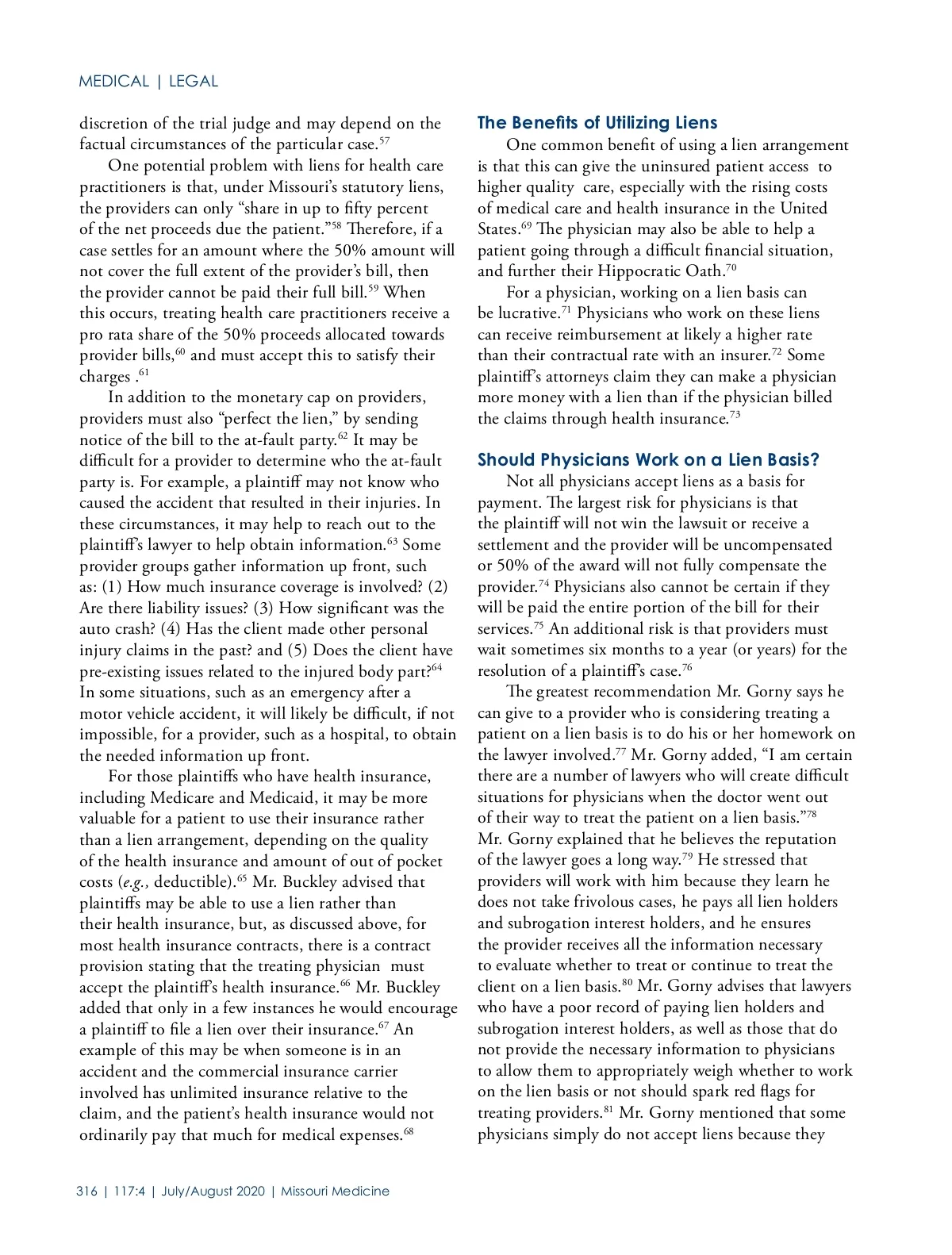 MEDICAL | LEGAL

discretion of the trial judge and may depend on the factual circumstances of the particular case.$^{57}$

One potential problem with liens for health care practitioners is that, under Missouri's statutory liens, the providers can only "share in up to fifty percent of the net proceeds due the patient."$^{58}$ Therefore, if a case settles for an amount where the 50% amount will not cover the full extent of the provider's bill, then the provider cannot be paid their full bill.$^{59}$ When this occurs, treating health care practitioners receive a pro rata share of the 50% proceeds allocated towards provider bills,$^{60}$ and must accept this to satisfy their charges .$^{61}$

In addition to the monetary cap on providers, providers must also "perfect the lien," by sending notice of the bill to the at-fault party.$^{62}$ It may be difficult for a provider to determine who the at-fault party is. For example, a plaintiff may not know who caused the accident that resulted in their injuries. In these circumstances, it may help to reach out to the plaintiff's lawyer to help obtain information.$^{63}$ Some provider groups gather information up front, such as: (1) How much insurance coverage is involved? (2) Are there liability issues? (3) How significant was the auto crash? (4) Has the client made other personal injury claims in the past? and (5) Does the client have pre-existing issues related to the injured body part?$^{64}$ In some situations, such as an emergency after a motor vehicle accident, it will likely be difficult, if not impossible, for a provider, such as a hospital, to obtain the needed information up front.

For those plaintiffs who have health insurance, including Medicare and Medicaid, it may be more valuable for a patient to use their insurance rather than a lien arrangement, depending on the quality of the health insurance and amount of out of pocket costs (e.g., deductible).$^{65}$ Mr. Buckley advised that plaintiffs may be able to use a lien rather than their health insurance, but, as discussed above, for most health insurance contracts, there is a contract provision stating that the treating physician must accept the plaintiff's health insurance.$^{66}$ Mr. Buckley added that only in a few instances he would encourage a plaintiff to file a lien over their insurance.$^{67}$ An example of this may be when someone is in an accident and the commercial insurance carrier involved has unlimited insurance relative to the claim, and the patient's health insurance would not ordinarily pay that much for medical expenses.$^{68}$

The Benefits of Utilizing Liens

One common benefit of using a lien arrangement is that this can give the uninsured patient access to higher quality care, especially with the rising costs of medical care and health insurance in the United States.$^{69}$ The physician may also be able to help a patient going through a difficult financial situation, and further their Hippocratic Oath.$^{70}$

For a physician, working on a lien basis can be lucrative.$^{71}$ Physicians who work on these liens can receive reimbursement at likely a higher rate than their contractual rate with an insurer.$^{72}$ Some plaintiff's attorneys claim they can make a physician more money with a lien than if the physician billed the claims through health insurance.$^{73}$

Should Physicians Work on a Lien Basis?

Not all physicians accept liens as a basis for payment. The largest risk for physicians is that the plaintiff will not win the lawsuit or receive a settlement and the provider will be uncompensated or 50% of the award will not fully compensate the provider.$^{74}$ Physicians also cannot be certain if they will be paid the entire portion of the bill for their services.$^{75}$ An additional risk is that providers must wait sometimes six months to a year (or years) for the resolution of a plaintiff's case.$^{76}$

The greatest recommendation Mr. Gorny says he can give to a provider who is considering treating a patient on a lien basis is to do his or her homework on the lawyer involved.$^{77}$ Mr. Gorny added, "I am certain there are a number of lawyers who will create difficult situations for physicians when the doctor went out of their way to treat the patient on a lien basis."$^{78}$ Mr. Gorny explained that he believes the reputation of the lawyer goes a long way.$^{79}$ He stressed that providers will work with him because they learn he does not take frivolous cases, he pays all lien holders and subrogation interest holders, and he ensures the provider receives all the information necessary to evaluate whether to treat or continue to treat the client on a lien basis.$^{80}$ Mr. Gorny advises that lawyers who have a poor record of paying lien holders and subrogation interest holders, as well as those that do not provide the necessary information to physicians to allow them to appropriately weigh whether to work on the lien basis or not should spark red flags for treating providers.$^{81}$ Mr. Gorny mentioned that some physicians simply do not accept liens because they

316 | 117:4 | July/August 2020 | Missouri Medicine